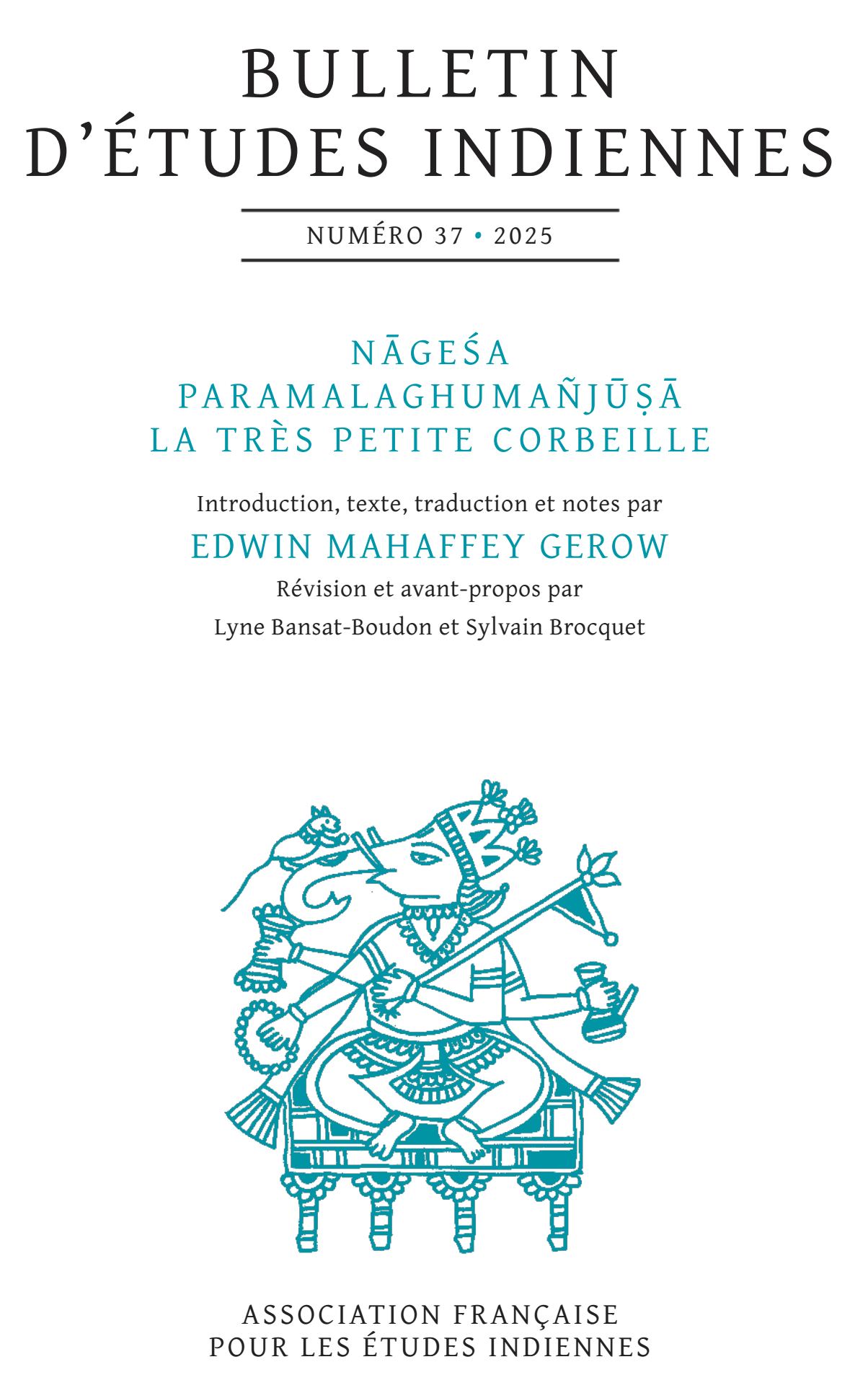 BULLETIN
D'ÉTUDES INDIENNES

NUMÉRO 37 • 2025

NĀGEŚA
PARAMALAGHUMAÑJŪṢĀ
LA TRÈS PETITE CORBEILLE

Introduction, texte, traduction et notes par

EDWIN MAHAFFEY GEROW

Révision et avant-propos par

Lyne Bansat-Boudon et Sylvain Brocquet

ASSOCIATION FRANÇAISE
POUR LES ÉTUDES INDIENNES